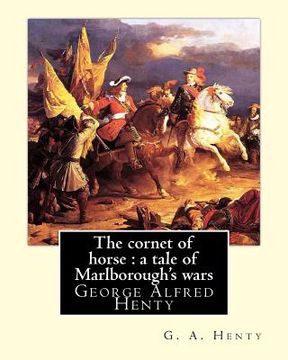 The cornet of horse : a tale of Marlborough's wars
George Alfred Henty

G. A. Henty